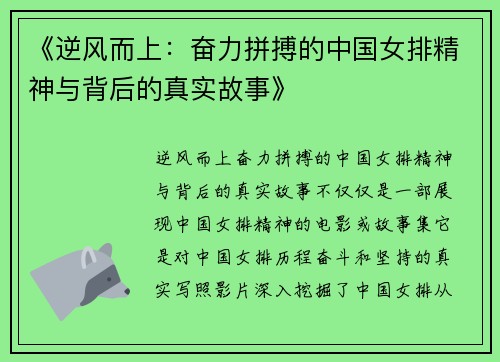 《逆风而上：奋力拼搏的中国女排精神与背后的真实故事》

逆风而上奋力拼搏的中国女排精神与背后的真实故事不仅仅是一部展现中国女排精神的电影或故事集它是对中国女排历程奋斗和坚持的真实写照影片深入挖掘了中国女排从